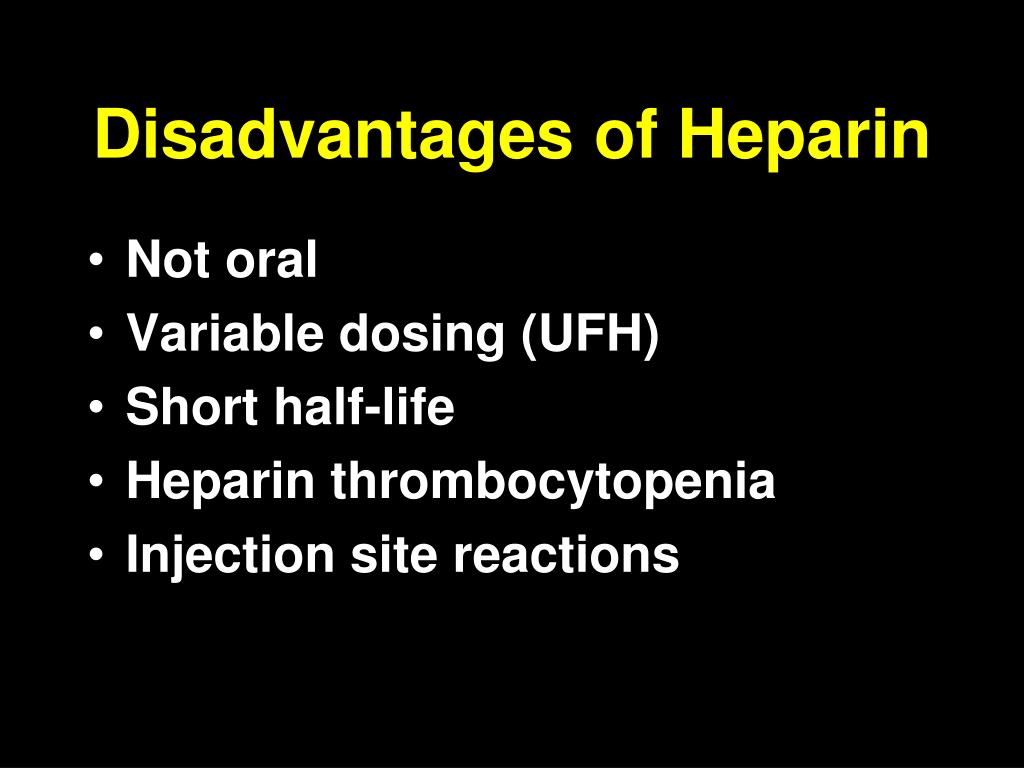 Disadvantages of Heparin

• Not oral
• Variable dosing (UFH)
• Short half-life
• Heparin thrombocytopenia
• Injection site reactions